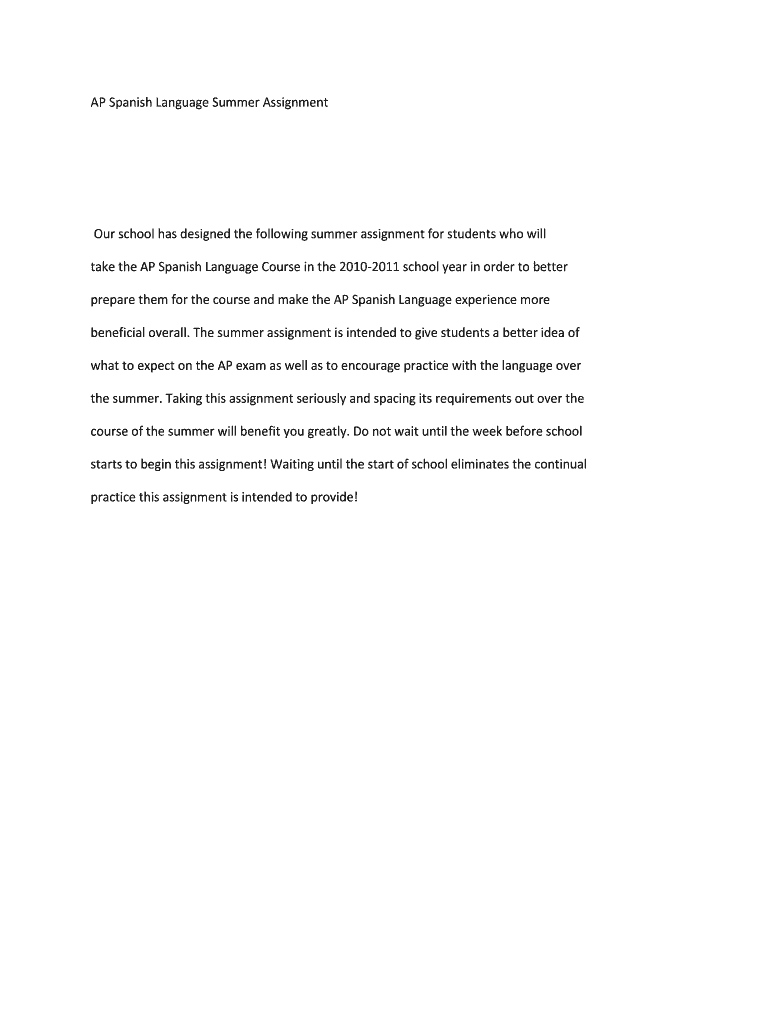 AP Spanish Language Summer Assignment

Our school has designed the following summer assignment for students who will take the AP Spanish Language Course in the 2010-2011 school year in order to better prepare them for the course and make the AP Spanish Language experience more beneficial overall. The summer assignment is intended to give students a better idea of what to expect on the AP exam as well as to encourage practice with the language over the summer. Taking this assignment seriously and spacing its requirements out over the course of the summer will benefit you greatly. Do not wait until the week before school starts to begin this assignment! Waiting until the start of school eliminates the continual practice this assignment is intended to provide!